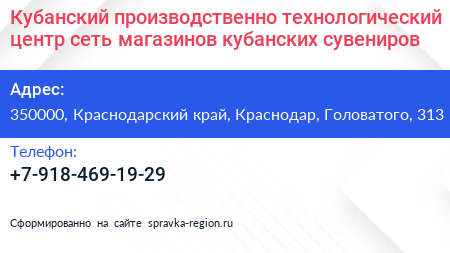 Кубанский производственно технологический центр сеть магазинов кубанских сувениров

Адрес:
350000, Краснодарский край, Краснодар, Головатого, 313

Телефон:
+7-918-469-19-29

Сформированно на сайте spravka-region.ru